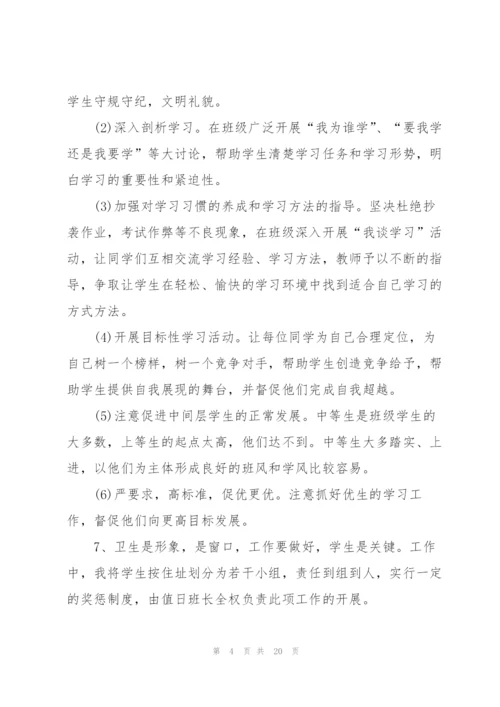 学生守规守纪，文明礼貌。

(2)深入剖析学习。在班级广泛开展“我为谁学”、“要我学还是我要学”等大讨论，帮助学生清楚学习任务和学习形势，明白学习的重要性和紧迫性。

(3)加强对学习习惯的养成和学习方法的指导。坚决杜绝抄袭作业，考试作弊等不良现象，在班级深入开展“我谈学习”活动，让同学们互相交流学习经验、学习方法，教师予以不断的指导，争取让学生在轻松、愉快的学习环境中找到适合自己学习的方式方法。

(4)开展目标性学习活动。让每位同学为自己合理定位，为自己树一个榜样，树一个竞争对手，帮助学生创造竞争给予，帮助学生提供自我展现的舞台，并督促他们完成自我超越。

(5)注意促进中间层学生的正常发展。中等生是班级学生的大多数，上等生的起点太高，他们达不到。中等生大多踏实、上进，以他们为主体形成良好的班风和学风比较容易。

(6)严要求，高标准，促优更优。注意抓好优生的学习工作，督促他们向更高目标发展。

7、卫生是形象，是窗口，工作要做好，学生是关键。工作中，我将学生按住址划分为若干小组，责任到组到人，实行一定的奖惩制度，由值日班长全权负责此项工作的开展。

第 4 页 共 20 页